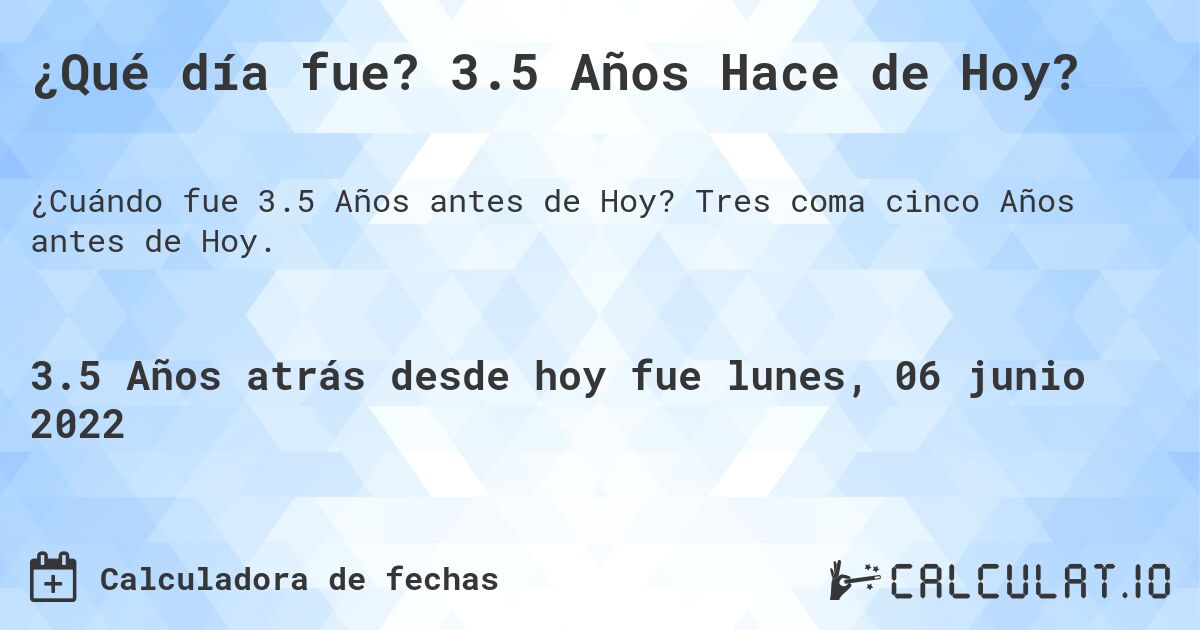 ¿Qué día fue? 3.5 Años Hace de Hoy?

¿Cuándo fue 3.5 Años antes de Hoy? Tres coma cinco Años antes de Hoy.

3.5 Años atrás desde hoy fue lunes, 06 junio 2022

Calculadora de fechas

CALCULAT.IO